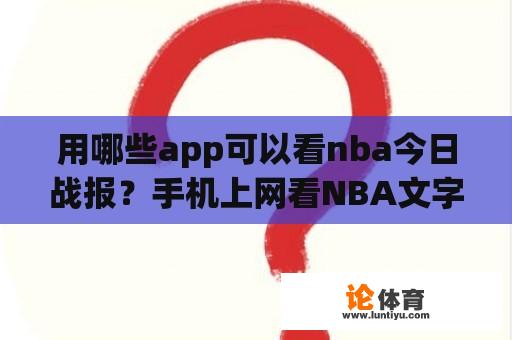 用哪些app可以看nba今日战报？手机上网看NBA文字

论体育
www.luntiyu.com